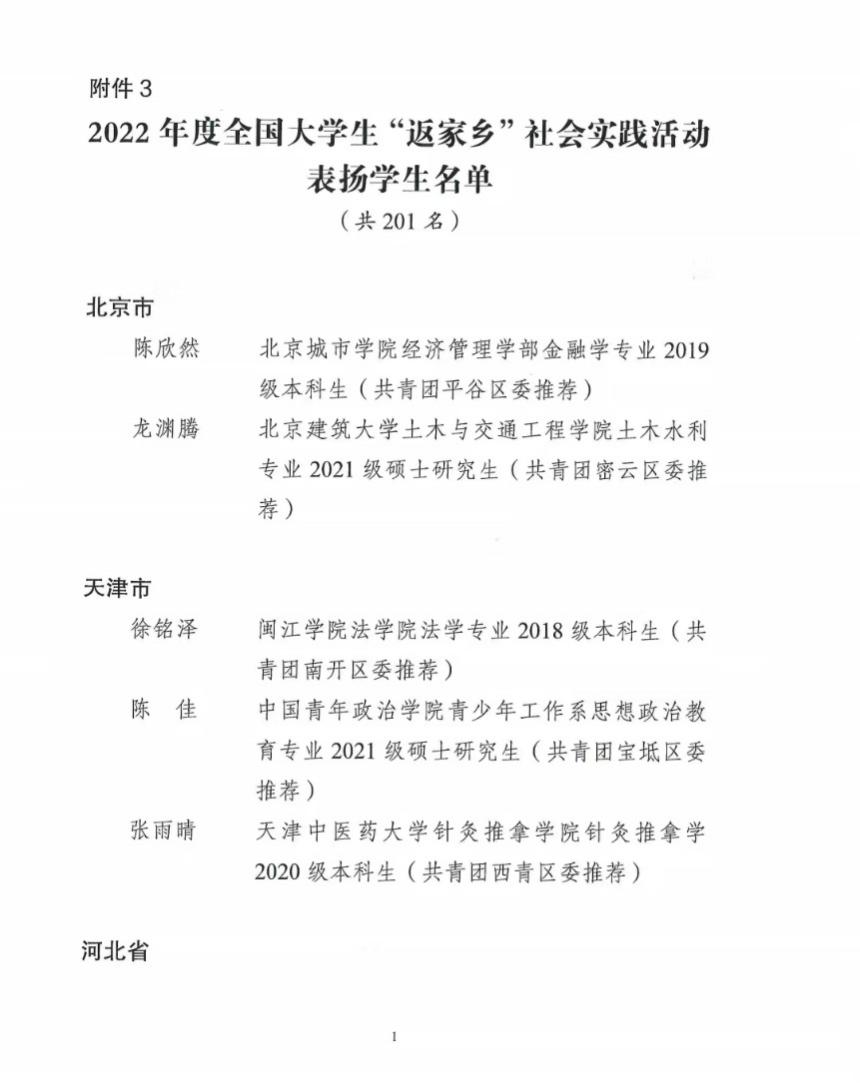 附件 3

2022 年度全国大学生“返家乡”社会实践活动表扬学生名单

（共 201 名）

北京市

陈欣然　北京城市学院经济管理学部金融学专业 2019 级本科生（共青团平谷区委推荐）

龙渊腾　北京建筑大学土木与交通工程学院土木水利专业 2021 级硕士研究生（共青团密云区委推荐）

天津市

徐铭泽　闽江学院法学院法学专业 2018 级本科生（共青团南开区委推荐）

陈　佳　中国青年政治学院青少年工作系思想政治教育专业 2021 级硕士研究生（共青团宝坻区委推荐）

张雨晴　天津中医药大学针灸推拿学院针灸推拿学 2020 级本科生（共青团西青区委推荐）

河北省

1